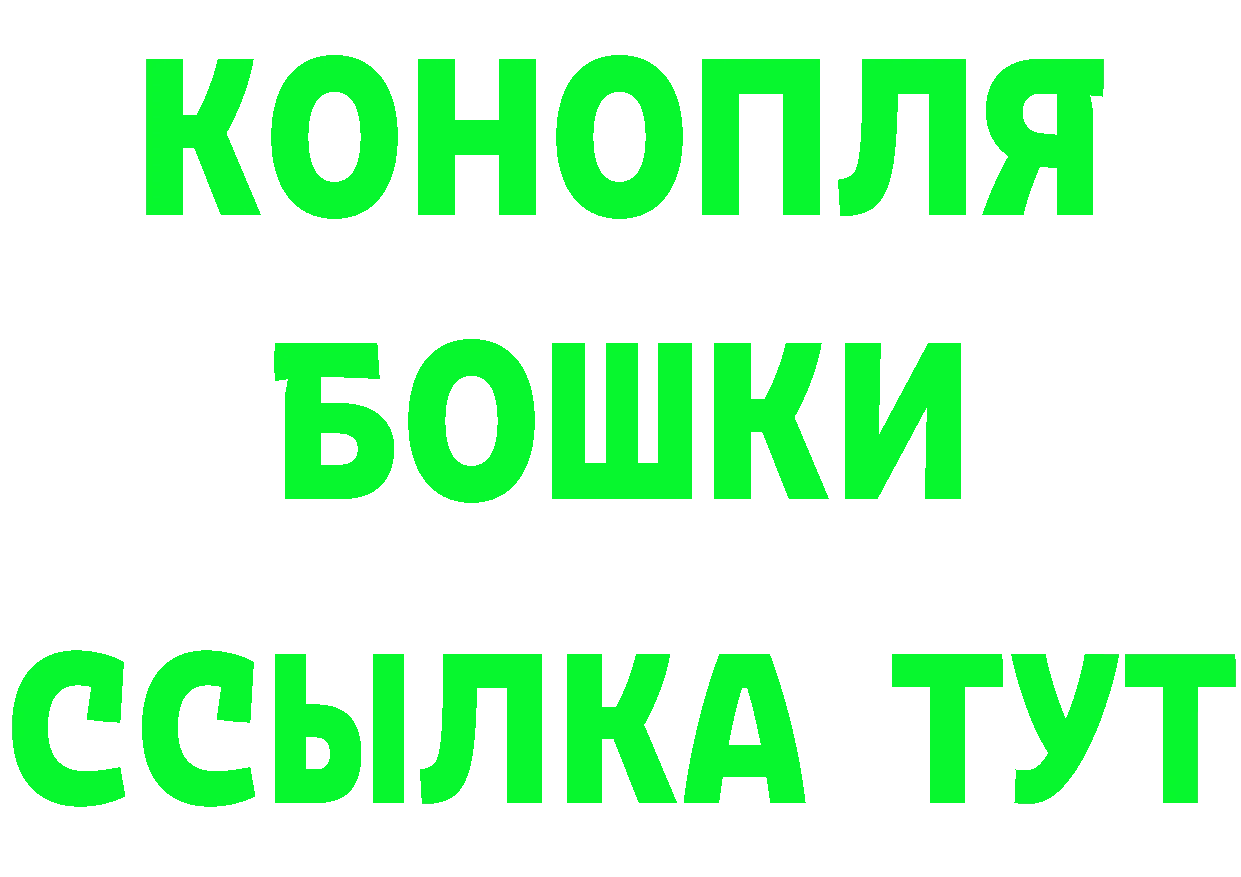 КОНОПЛЯ
БОШКИ
ССЫЛКА ТУТ